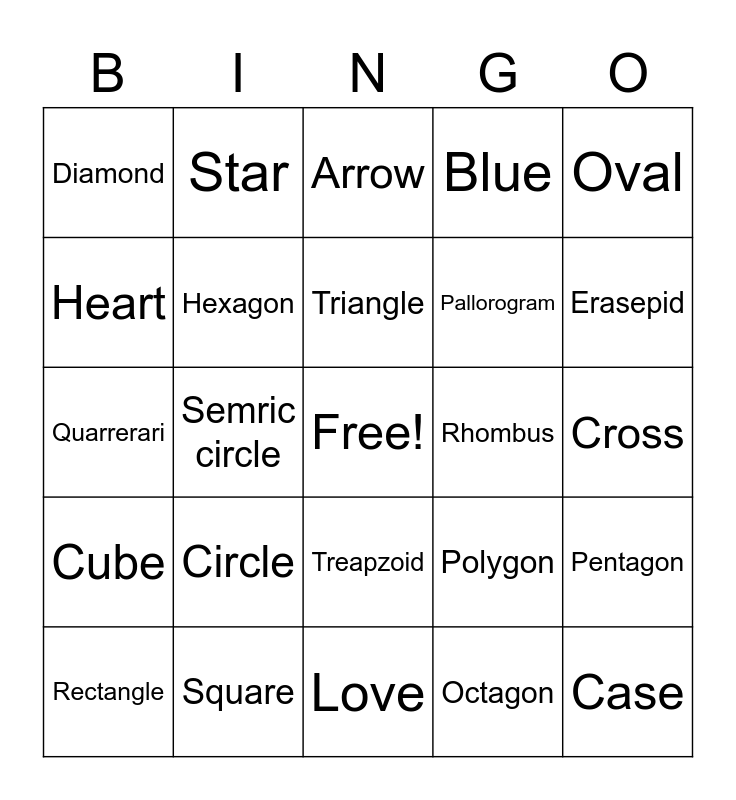 | B | I | N | G | O |
|---|---|---|---|---|
| Diamond | Star | Arrow | Blue | Oval |
| Heart | Hexagon | Triangle | Pallorogram | Erasepid |
| Quarrerari | Semric circle | Free! | Rhombus | Cross |
| Cube | Circle | Treapzoid | Polygon | Pentagon |
| Rectangle | Square | Love | Octagon | Case |